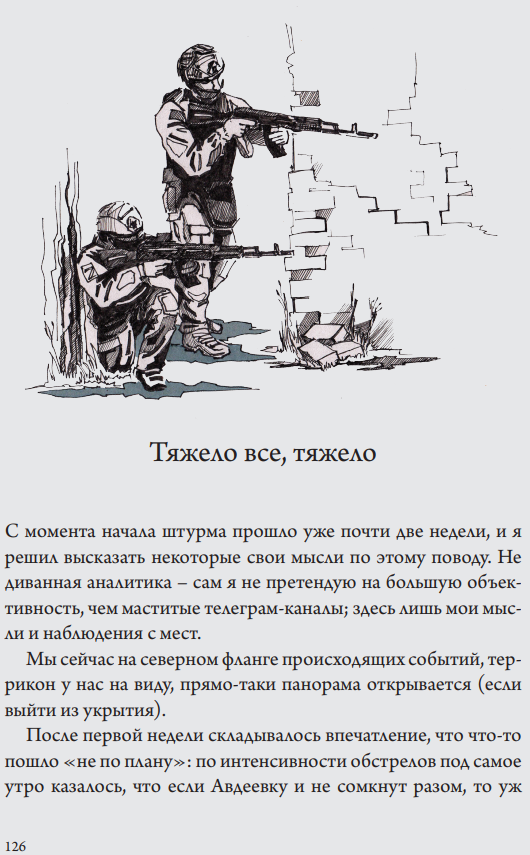 Тяжело все, тяжело

С момента начала штурма прошло уже почти две недели, и я решил высказать некоторые свои мысли по этому поводу. Не диванная аналитика – сам я не претендую на большую объективность, чем маститые телеграм-каналы; здесь лишь мои мысли и наблюдения с мест.

Мы сейчас на северном фланге происходящих событий, террикон у нас на виду, прямо-таки панорама открывается (если выйти из укрытия).

После первой недели складывалось впечатление, что что-то пошло «не по плану»: по интенсивности обстрелов под самое утро казалось, что если Авдеевку и не сомкнут разом, то уж

126